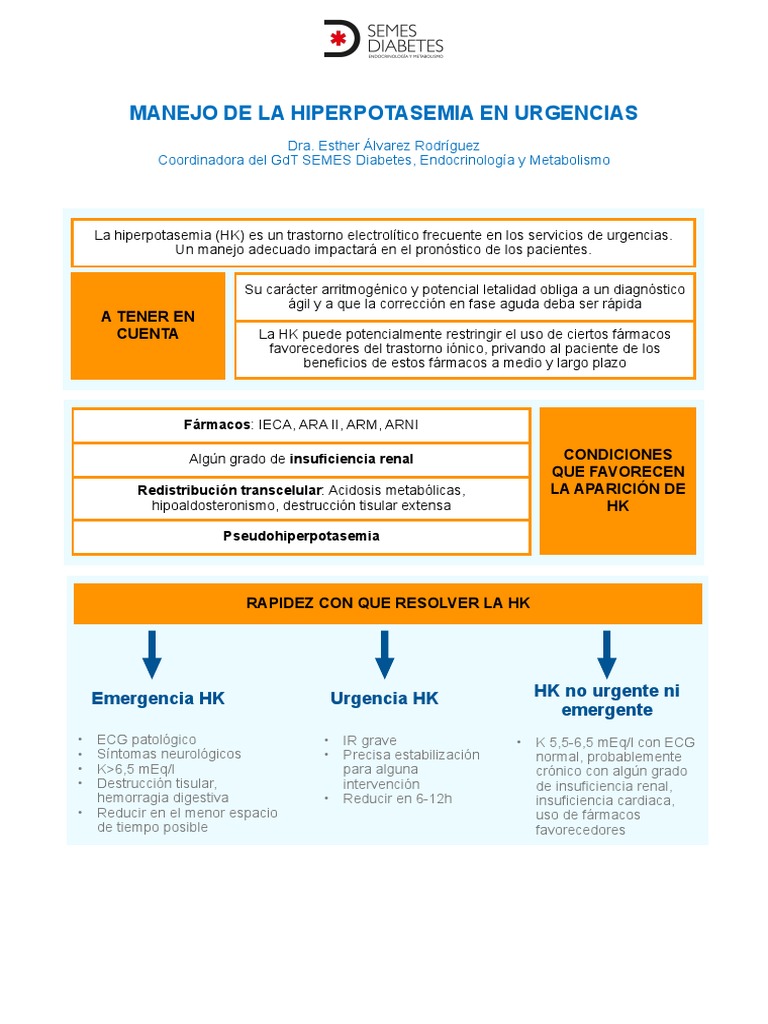 SEMES DIABETES
ENDOCRINOLOGÍA Y METABOLISMO

MANEJO DE LA HIPERPOTASEMIA EN URGENCIAS

Dra. Esther Álvarez Rodríguez
Coordinadora del GdT SEMES Diabetes, Endocrinología y Metabolismo

La hiperpotasemia (HK) es un trastorno electrolítico frecuente en los servicios de urgencias. Un manejo adecuado impactará en el pronóstico de los pacientes.

A TENER EN CUENTA

Su carácter arritmogénico y potencial letalidad obliga a un diagnóstico ágil y a que la corrección en fase aguda deba ser rápida

La HK puede potencialmente restringir el uso de ciertos fármacos favorecedores del trastorno iónico, privando al paciente de los beneficios de estos fármacos a medio y largo plazo

Fármacos: IECA, ARA II, ARM, ARNI

Algún grado de insuficiencia renal

Redistribución transcelular: Acidosis metabólicas, hipoaldosteronismo, destrucción tisular extensa

Pseudohiperpotasemia

CONDICIONES QUE FAVORECEN LA APARICIÓN DE HK

RAPIDEZ CON QUE RESOLVER LA HK

Emergencia HK
• ECG patológico
• Síntomas neurológicos
• K>6,5 mEq/l
• Destrucción tisular, hemorragia digestiva
• Reducir en el menor espacio de tiempo posible

Urgencia HK
• IR grave
• Precisa estabilización para alguna intervención
• Reducir en 6-12h

HK no urgente ni emergente
• K 5,5-6,5 mEq/l con ECG normal, probablemente crónico con algún grado de insuficiencia renal, insuficiencia cardiaca, uso de fármacos favorecedores